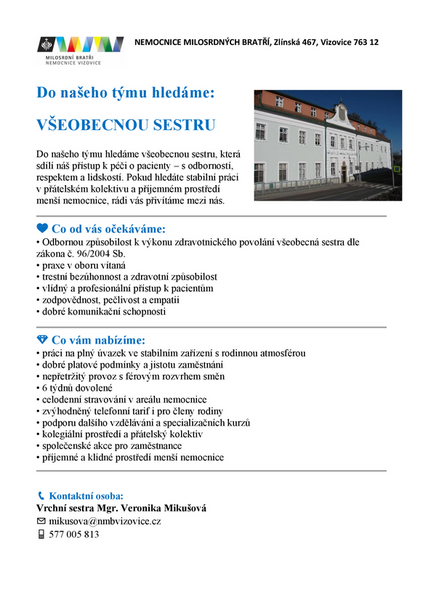 MILOSRDNÍ BRATŘI
NEMOCNICE VIZOVICE

NEMOCNICE MILOSRDNÝCH BRATŘÍ, Zlínská 467, Vizovice 763 12

Do našeho týmu hledáme:

VŠEOBECNOU SESTRU

Do našeho týmu hledáme všeobecnou sestru, která sdílí náš přístup k péči o pacienty – s odborností, respektem a lidskostí. Pokud hledáte stabilní práci v přátelském kolektivu a příjemném prostředí menší nemocnice, rádi vás přivítáme mezi nás.

Co od vás očekáváme:
• Odbornou způsobilost k výkonu zdravotnického povolání všeobecná sestra dle zákona č. 96/2004 Sb.
• praxe v oboru vítaná
• trestní bezúhonnost a zdravotní způsobilost
• vlídný a profesionální přístup k pacientům
• zodpovědnost, pečlivost a empatii
• dobré komunikační schopnosti

Co vám nabízíme:
• práci na plný úvazek ve stabilním zařízení s rodinnou atmosférou
• dobré platové podmínky a jistotu zaměstnání
• nepřetržitý provoz s férovým rozvrhem směn
• 6 týdnů dovolené
• celodenní stravování v areálu nemocnice
• zvýhodněný telefonní tarif i pro členy rodiny
• podporu dalšího vzdělávání a specializačních kurzů
• kolegiální prostředí a přátelský kolektiv
• společenské akce pro zaměstnance
• příjemné a klidné prostředí menší nemocnice

Kontaktní osoba:
Vrchní sestra Mgr. Veronika Mikušová
mikusova@nmbvizovice.cz
577 005 813